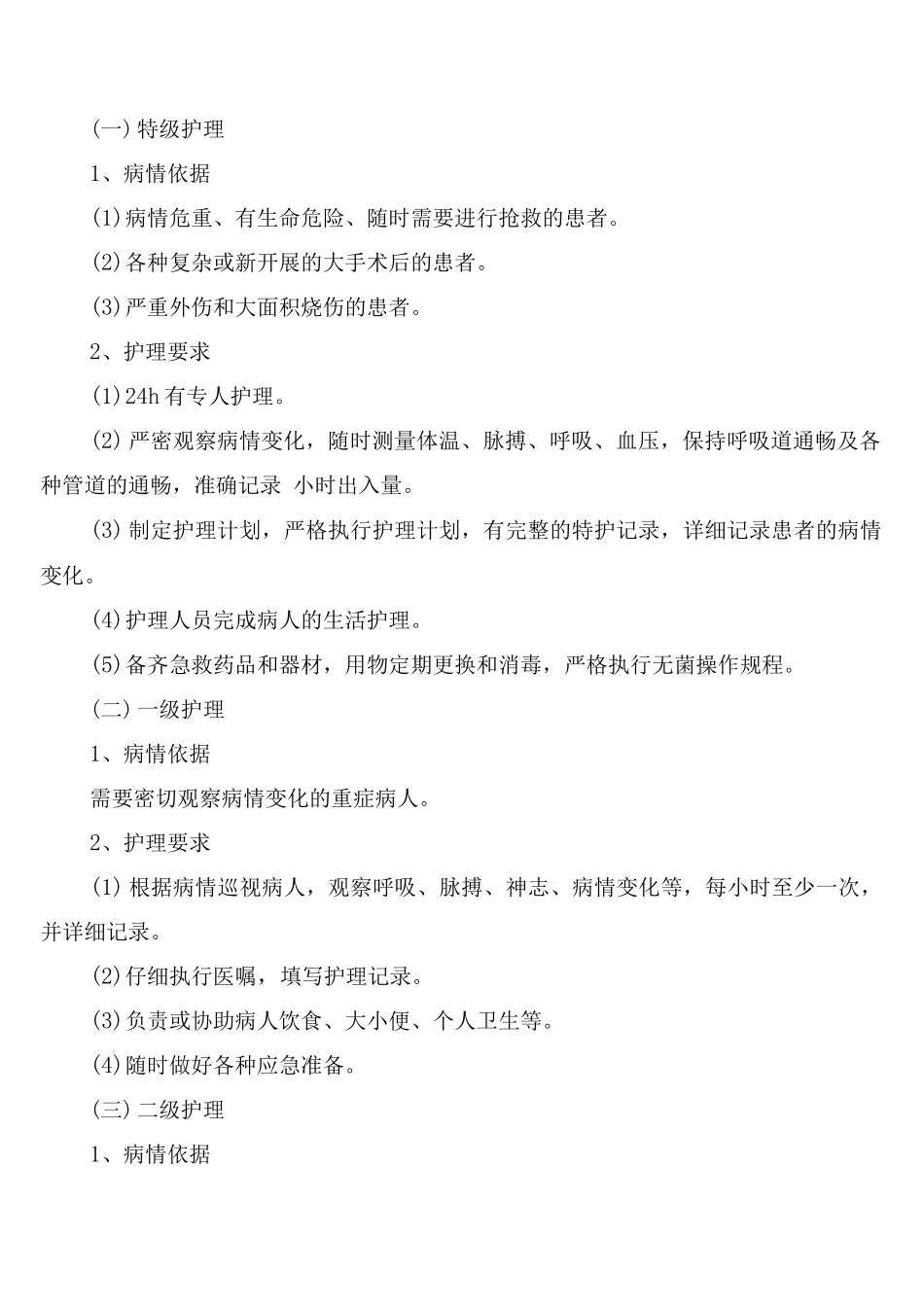 (一)特级护理

1、病情依据

(1)病情危重、有生命危险、随时需要进行抢救的患者。

(2)各种复杂或新开展的大手术后的患者。

(3)严重外伤和大面积烧伤的患者。

2、护理要求

(1)24h有专人护理。

(2)严密观察病情变化，随时测量体温、脉搏、呼吸、血压，保持呼吸道通畅及各种管道的通畅，准确记录 小时出入量。

(3)制定护理计划，严格执行护理计划，有完整的特护记录，详细记录患者的病情变化。

(4)护理人员完成病人的生活护理。

(5)备齐急救药品和器材，用物定期更换和消毒，严格执行无菌操作规程。

(二)一级护理

1、病情依据

需要密切观察病情变化的重症病人。

2、护理要求

(1)根据病情巡视病人，观察呼吸、脉搏、神志、病情变化等，每小时至少一次，并详细记录。

(2)仔细执行医嘱，填写护理记录。

(3)负责或协助病人饮食、大小便、个人卫生等。

(4)随时做好各种应急准备。

(三)二级护理

1、病情依据